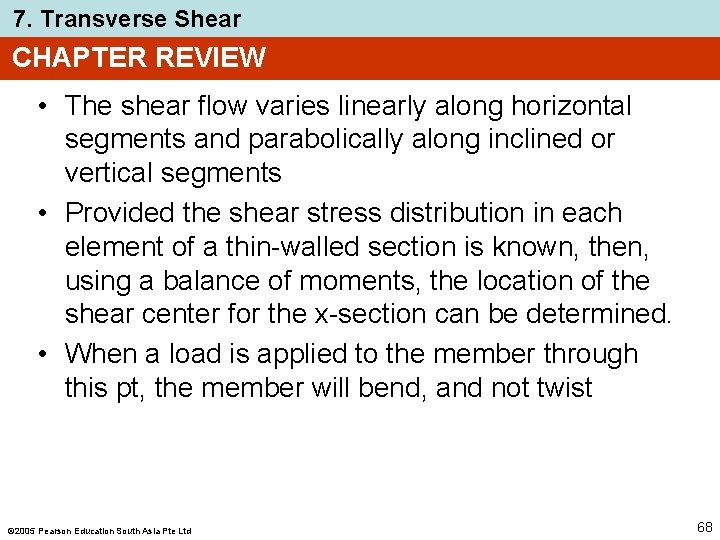 7. Transverse Shear

CHAPTER REVIEW

• The shear flow varies linearly along horizontal segments and parabolically along inclined or vertical segments

• Provided the shear stress distribution in each element of a thin-walled section is known, then, using a balance of moments, the location of the shear center for the x-section can be determined.

• When a load is applied to the member through this pt, the member will bend, and not twist

©2005 Pearson Education South Asia Pte Ltd

68